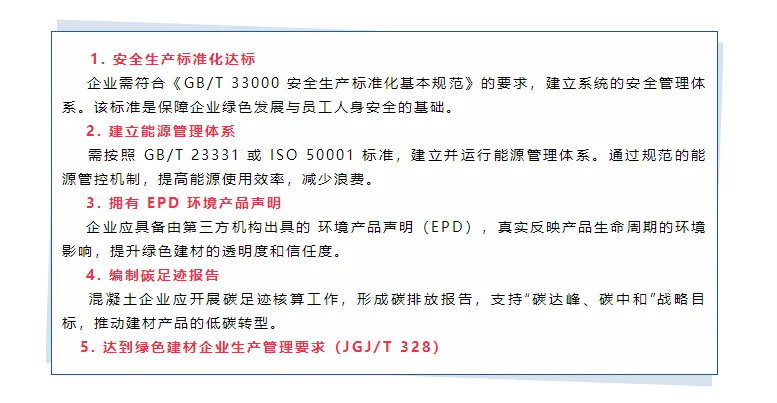 1. 安全生产标准化达标

企业需符合《GB/T 33000 安全生产标准化基本规范》的要求，建立系统的安全管理体系。该标准是保障企业绿色发展与员工人身安全的基础。

2. 建立能源管理体系

需按照 GB/T 23331 或 ISO 50001 标准，建立并运行能源管理体系。通过规范的能源管控机制，提高能源使用效率，减少浪费。

3. 拥有 EPD 环境产品声明

企业应具备由第三方机构出具的 环境产品声明（EPD），真实反映产品生命周期的环境影响，提升绿色建材的透明度和信任度。

4. 编制碳足迹报告

混凝土企业应开展碳足迹核算工作，形成碳排放报告，支持“碳达峰、碳中和”战略目标，推动建材产品的低碳转型。

5. 达到绿色建材企业生产管理要求（JGJ/T 328）